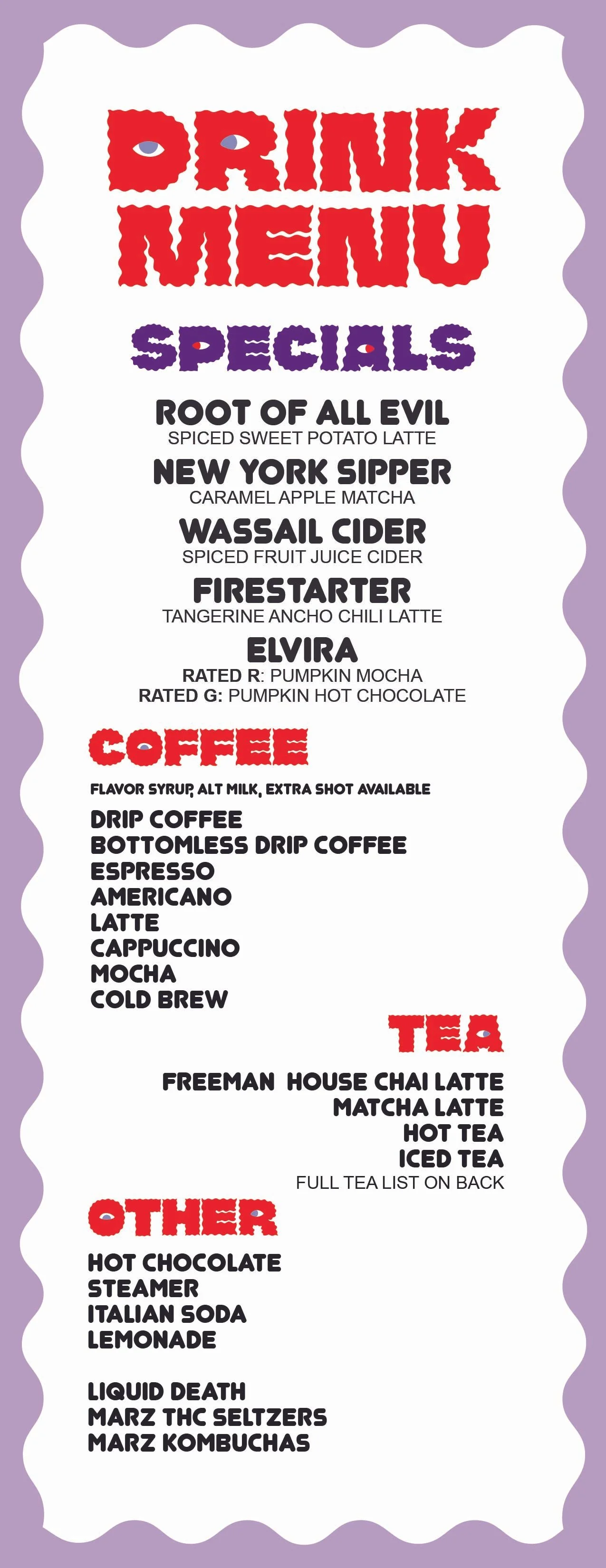 DRINK MENU

SPECIALS

ROOT OF ALL EVIL
SPICED SWEET POTATO LATTE

NEW YORK SIPPER
CARAMEL APPLE MATCHA

WASSAIL CIDER
SPICED FRUIT JUICE CIDER

FIRESTARTER
TANGERINE ANCHO CHILI LATTE

ELVIRA
RATED R: PUMPKIN MOCHA
RATED G: PUMPKIN HOT CHOCOLATE

COFFEE

FLAVOR SYRUP, ALT MILK, EXTRA SHOT AVAILABLE

DRIP COFFEE
BOTTOMLESS DRIP COFFEE
ESPRESSO
AMERICANO
LATTE
CAPPUCCINO
MOCHA
COLD BREW

TEA

FREEMAN HOUSE CHAI LATTE
MATCHA LATTE
HOT TEA
ICED TEA
FULL TEA LIST ON BACK

OTHER

HOT CHOCOLATE
STEAMER
ITALIAN SODA
LEMONADE

LIQUID DEATH
MARZ THC SELTZERS
MARZ KOMBUCHAS